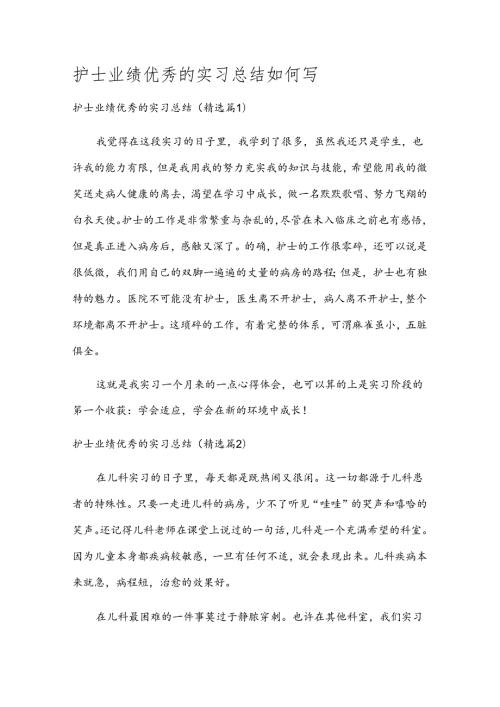 护士业绩优秀的实习总结如何写

护士业绩优秀的实习总结（精选篇1）

我觉得在这段实习的日子里，我学到了很多，虽然我还只是学生，也许我的能力有限，但是我用我的努力充实我的知识与技能，希望能用我的微笑送走病人健康的离去，渴望在学习中成长，做一名默默歌唱、努力飞翔的白衣天使。护士的工作是非常繁重与杂乱的，尽管在未入临床之前也有感悟，但是真正进入病房后，感触又深了。的确，护士的工作很零碎，还可以说是很低微，我们用自己的双脚一遍遍的丈量的病房的路程；但是，护士也有独特的魅力。医院不可能没有护士，医生离不开护士，病人离不开护士，整个环境都离不开护士。这琐碎的工作，有着完整的体系，可谓麻雀虽小，五脏俱全。

这就是我实习一个月来的一点心得体会，也可以算的上是实习阶段的第一个收获：学会适应，学会在新的环境中成长！

护士业绩优秀的实习总结（精选篇2）

在儿科实习的日子里，每天都是既热闹又很闲。这一切都源于儿科患者的特殊性。只要一走进儿科的病房，少不了听见“哇哇”的哭声和嘻哈的笑声。还记得儿科老师在课堂上说过的一句话，儿科是一个充满希望的科室。因为儿童本身都疾病较敏感，一旦有任何不适，就会表现出来。儿科疾病本来就急，病程短，治愈的效果好。

在儿科最困难的一件事莫过于静脉穿刺。也许在其他科室，我们实习